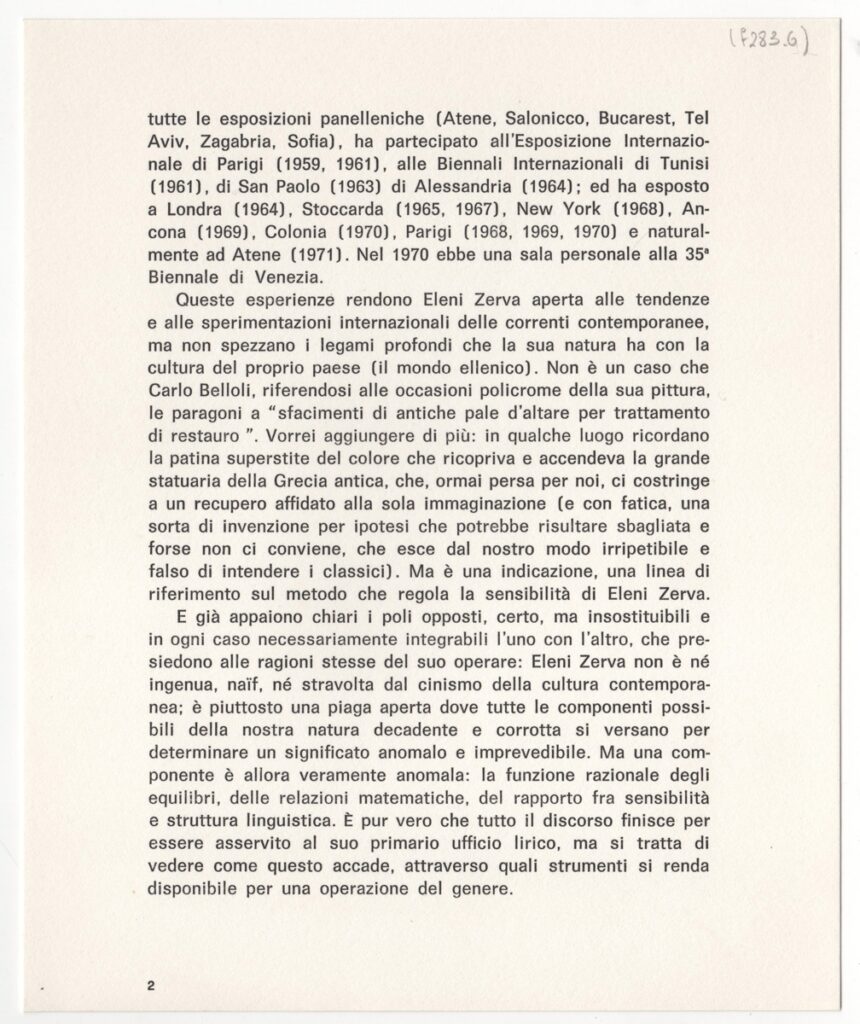 (F283.6)

tutte le esposizioni panelleniche (Atene, Salonicco, Bucarest, Tel Aviv, Zagabria, Sofia), ha partecipato all'Esposizione Internazionale di Parigi (1959, 1961), alle Biennali Internazionali di Tunisi (1961), di San Paolo (1963) di Alessandria (1964); ed ha esposto a Londra (1964), Stoccarda (1965, 1967), New York (1968), Ancona (1969), Colonia (1970), Parigi (1968, 1969, 1970) e naturalmente ad Atene (1971). Nel 1970 ebbe una sala personale alla 35ª Biennale di Venezia.

Queste esperienze rendono Eleni Zerva aperta alle tendenze e alle sperimentazioni internazionali delle correnti contemporanee, ma non spezzano i legami profondi che la sua natura ha con la cultura del proprio paese (il mondo ellenico). Non è un caso che Carlo Belloli, riferendosi alle occasioni policrome della sua pittura, le paragoni a "sfacimenti di antiche pale d'altare per trattamento di restauro ". Vorrei aggiungere di più: in qualche luogo ricordano la patina superstite del colore che ricopriva e accendeva la grande statuaria della Grecia antica, che, ormai persa per noi, ci costringe a un recupero affidato alla sola immaginazione (e con fatica, una sorta di invenzione per ipotesi che potrebbe risultare sbagliata e forse non ci conviene, che esce dal nostro modo irripetibile e falso di intendere i classici). Ma è una indicazione, una linea di riferimento sul metodo che regola la sensibilità di Eleni Zerva.

E già appaiono chiari i poli opposti, certo, ma insostituibili e in ogni caso necessariamente integrabili l'uno con l'altro, che presiedono alle ragioni stesse del suo operare: Eleni Zerva non è né ingenua, naïf, né stravolta dal cinismo della cultura contemporanea; è piuttosto una piaga aperta dove tutte le componenti possibili della nostra natura decadente e corrotta si versano per determinare un significato anomalo e imprevedibile. Ma una componente è allora veramente anomala: la funzione razionale degli equilibri, delle relazioni matematiche, del rapporto fra sensibilità e struttura linguistica. È pur vero che tutto il discorso finisce per essere asservito al suo primario ufficio lirico, ma si tratta di vedere come questo accade, attraverso quali strumenti si renda disponibile per una operazione del genere.

2